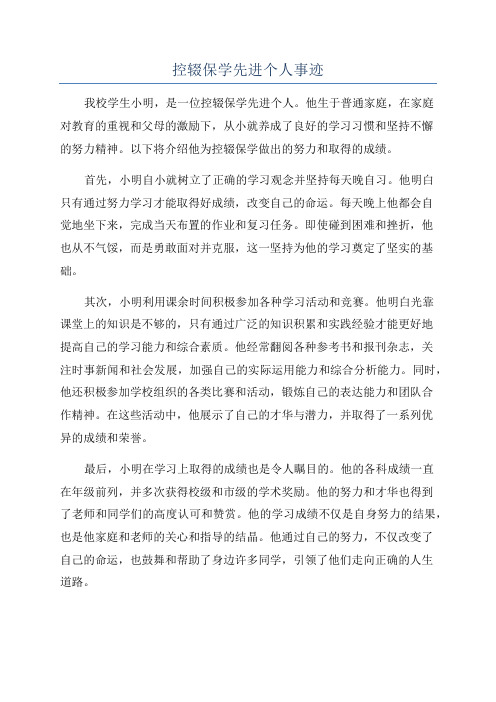 控辍保学先进个人事迹

我校学生小明，是一位控辍保学先进个人。他生于普通家庭，在家庭对教育的重视和父母的激励下，从小就养成了良好的学习习惯和坚持不懈的努力精神。以下将介绍他为控辍保学做出的努力和取得的成绩。

首先，小明自小就树立了正确的学习观念并坚持每天晚自习。他明白只有通过努力学习才能取得好成绩，改变自己的命运。每天晚上他都会自觉地坐下来，完成当天布置的作业和复习任务。即使碰到困难和挫折，他也从不气馁，而是勇敢面对并克服，这一坚持为他的学习奠定了坚实的基础。

其次，小明利用课余时间积极参加各种学习活动和竞赛。他明白光靠课堂上的知识是不够的，只有通过广泛的知识积累和实践经验才能更好地提高自己的学习能力和综合素质。他经常翻阅各种参考书和报刊杂志，关注时事新闻和社会发展，加强自己的实际运用能力和综合分析能力。同时，他还积极参加学校组织的各类比赛和活动，锻炼自己的表达能力和团队合作精神。在这些活动中，他展示了自己的才华与潜力，并取得了一系列优异的成绩和荣誉。

最后，小明在学习上取得的成绩也是令人瞩目的。他的各科成绩一直在年级前列，并多次获得校级和市级的学术奖励。他的努力和才华也得到了老师和同学们的高度认可和赞赏。他的学习成绩不仅是自身努力的结果，也是他家庭和老师的关心和指导的结晶。他通过自己的努力，不仅改变了自己的命运，也鼓舞和帮助了身边许多同学，引领了他们走向正确的人生道路。